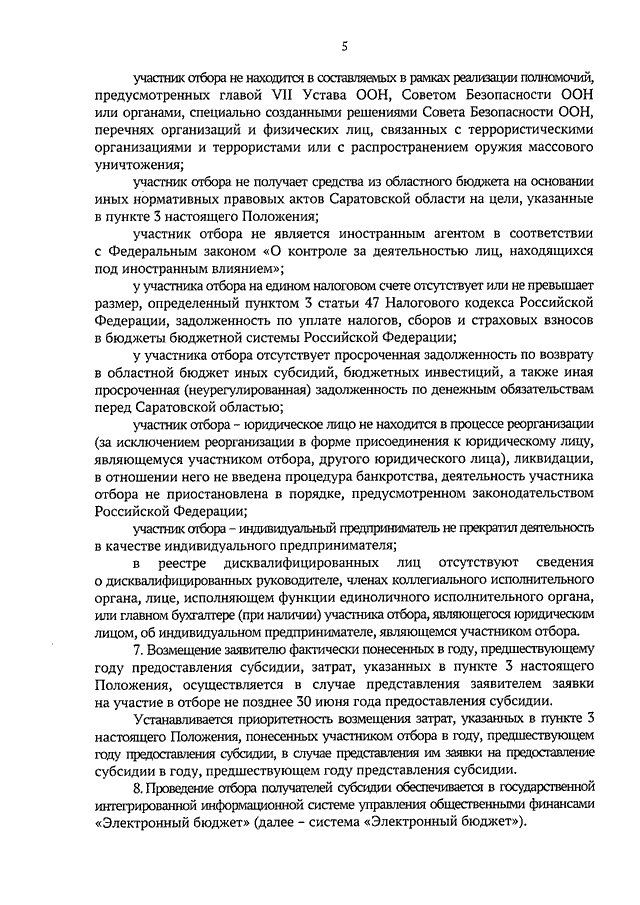 5

участник отбора не находится в составляемых в рамках реализации полномочий, предусмотренных главой VII Устава ООН, Советом Безопасности ООН или органами, специально созданными решениями Совета Безопасности ООН, перечнях организаций и физических лиц, связанных с террористическими организациями и террористами или с распространением оружия массового уничтожения;

участник отбора не получает средства из областного бюджета на основании иных нормативных правовых актов Саратовской области на цели, указанные в пункте 3 настоящего Положения;

участник отбора не является иностранным агентом в соответствии с Федеральным законом «О контроле за деятельностью лиц, находящихся под иностранным влиянием»;

у участника отбора на едином налоговом счете отсутствует или не превышает размер, определенный пунктом 3 статьи 47 Налогового кодекса Российской Федерации, задолженность по уплате налогов, сборов и страховых взносов в бюджеты бюджетной системы Российской Федерации;

у участника отбора отсутствует просроченная задолженность по возврату в областной бюджет иных субсидий, бюджетных инвестиций, а также иная просроченная (неурегулированная) задолженность по денежным обязательствам перед Саратовской областью;

участник отбора – юридическое лицо не находится в процессе реорганизации (за исключением реорганизации в форме присоединения к юридическому лицу, являющемуся участником отбора, другого юридического лица), ликвидации, в отношении него не введена процедура банкротства, деятельность участника отбора не приостановлена в порядке, предусмотренном законодательством Российской Федерации;

участник отбора – индивидуальный предприниматель не прекратил деятельность в качестве индивидуального предпринимателя;

в реестре дисквалифицированных лиц отсутствуют сведения о дисквалифицированных руководителе, членах коллегиального исполнительного органа, лице, исполняющем функции единоличного исполнительного органа, или главном бухгалтере (при наличии) участника отбора, являющегося юридическим лицом, об индивидуальном предпринимателе, являющемся участником отбора.

7. Возмещение заявителю фактически понесенных в году, предшествующему году предоставления субсидии, затрат, указанных в пункте 3 настоящего Положения, осуществляется в случае представления заявителем заявки на участие в отборе не позднее 30 июня года предоставления субсидии.

Устанавливается приоритетность возмещения затрат, указанных в пункте 3 настоящего Положения, понесенных участником отбора в году, предшествующем году предоставления субсидии, в случае представления им заявки на предоставление субсидии в году, предшествующем году представления субсидии.

8. Проведение отбора получателей субсидии обеспечивается в государственной интегрированной информационной системе управления общественными финансами «Электронный бюджет» (далее – система «Электронный бюджет»).